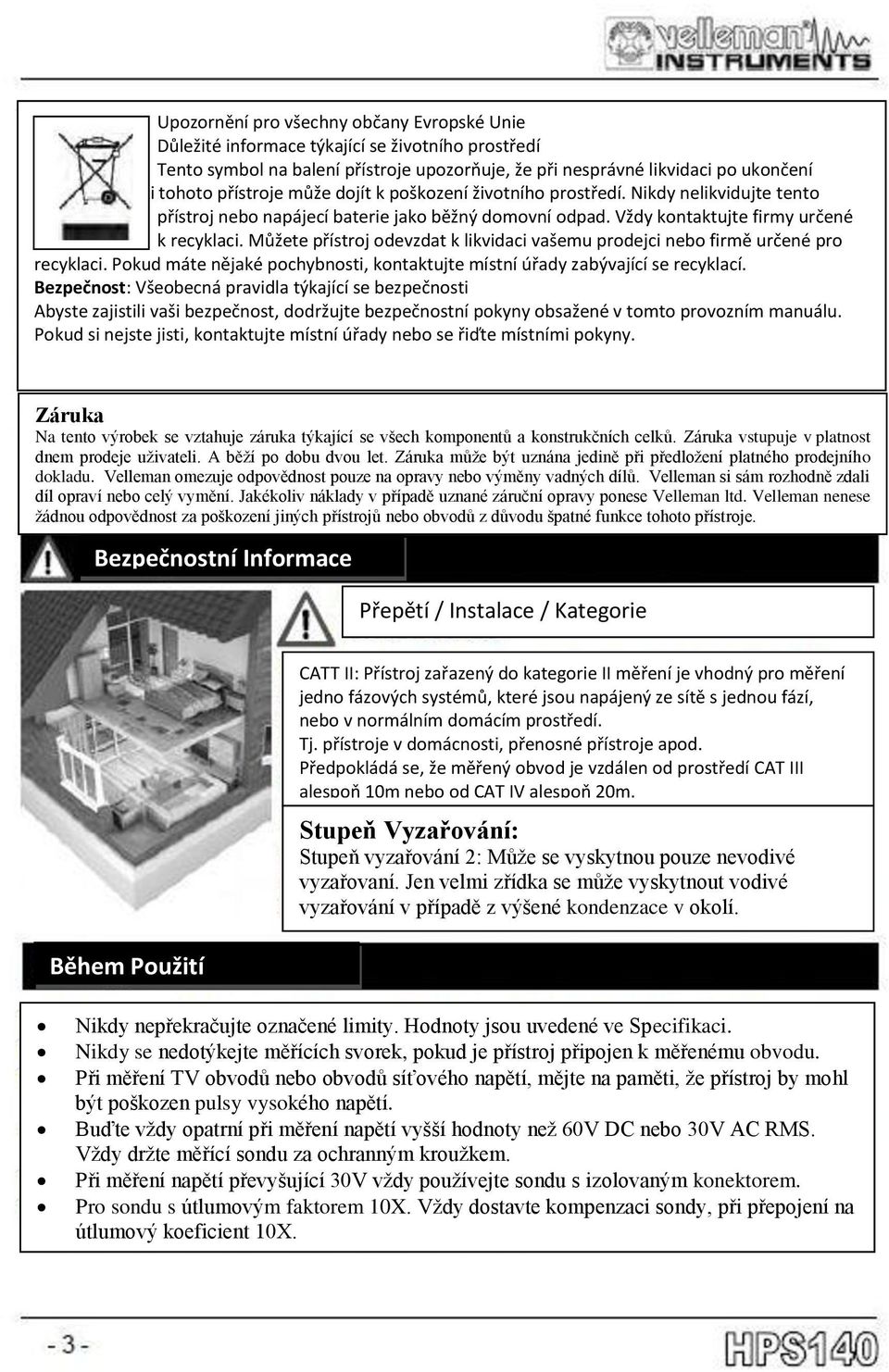 velleman INSTRUMENTS

Upozornění pro všechny občany Evropské Unie
Důležité informace týkající se životního prostředí
Tento symbol na balení přístroje upozorňuje, že při nesprávné likvidaci po ukončení i tohoto přístroje může dojít k poškození životního prostředí. Nikdy nelikvidujte tento přístroj nebo napájecí baterie jako běžný domovní odpad. Vždy kontaktujte firmy určené k recyklaci. Můžete přístroj odevzdat k likvidaci vašemu prodejci nebo firmě určené pro recyklaci. Pokud máte nějaké pochybnosti, kontaktujte místní úřady zabývající se recyklací.
Bezpečnost: Všeobecná pravidla týkající se bezpečnosti
Abyste zajistili vaši bezpečnost, dodržujte bezpečnostní pokyny obsažené v tomto provozním manuálu. Pokud si nejste jisti, kontaktujte místní úřady nebo se řiďte místními pokyny.

Záruka
Na tento výrobek se vztahuje záruka týkající se všech komponentů a konstrukčních celků. Záruka vstupuje v platnost dnem prodeje uživateli. A běží po dobu dvou let. Záruka může být uznána jedině při předložení platného prodejního dokladu. Velleman omezuje odpovědnost pouze na opravy nebo výměny vadných dílů. Velleman si sám rozhodně zdali díl opraví nebo celý vymění. Jakékoliv náklady v případě uznané záruční opravy ponese Velleman ltd. Velleman nenese žádnou odpovědnost za poškození jiných přístrojů nebo obvodů z důvodu špatné funkce tohoto přístroje.

Bezpečnostní Informace

Přepětí / Instalace / Kategorie

CATT II: Přístroj zařazený do kategorie II měření je vhodný pro měření jedno fázových systémů, které jsou napájený ze sítě s jednou fází, nebo v normálním domácím prostředí.
Tj. přístroje v domácnosti, přenosné přístroje apod.
Předpokládá se, že měřený obvod je vzdálen od prostředí CAT III alespoň 10m nebo od CAT IV alespoň 20m.

Stupeň Vyzařování:
Stupeň vyzařování 2: Může se vyskytnou pouze nevodivé vyzařovaní. Jen velmi zřídka se může vyskytnout vodivé vyzařování v případě z výšené kondenzace v okolí.

Během Použití

• Nikdy nepřekračujte označené limity. Hodnoty jsou uvedené ve Specifikaci.
• Nikdy se nedotýkejte měřících svorek, pokud je přístroj připojen k měřenému obvodu.
• Při měření TV obvodů nebo obvodů síťového napětí, mějte na paměti, že přístroj by mohl být poškozen pulsy vysokého napětí.
• Buďte vždy opatrní při měření napětí vyšší hodnoty než 60V DC nebo 30V AC RMS. Vždy držte měřící sondu za ochranným kroužkem.
• Při měření napětí převyšující 30V vždy používejte sondu s izolovaným konektorem.
• Pro sondu s útlumovým faktorem 10X. Vždy dostavte kompenzaci sondy, při přepojení na útlumový koeficient 10X.

- 3 -
HPS140